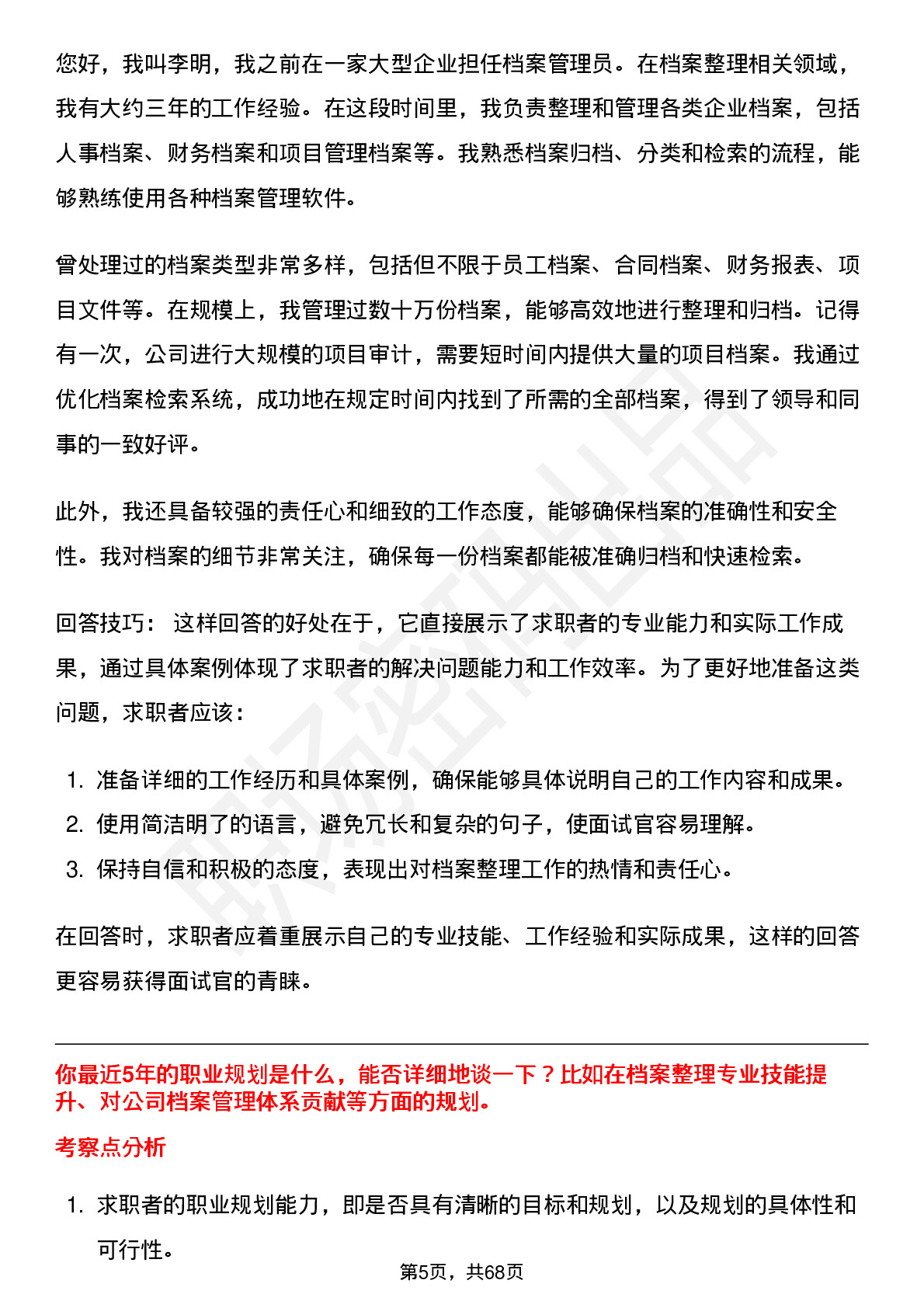 您好，我叫李明，我之前在一家大型企业担任档案管理员。在档案整理相关领域，我有大约三年的工作经验。在这段时间里，我负责整理和管理各类企业档案，包括人事档案、财务档案和项目管理档案等。我熟悉档案归档、分类和检索的流程，能够熟练使用各种档案管理软件。

曾处理过的档案类型非常多样，包括但不限于员工档案、合同档案、财务报表、项目文件等。在规模上，我管理过数十万份档案，能够高效地进行整理和归档。记得有一次，公司进行大规模的项目审计，需要短时间内提供大量的项目档案。我通过优化档案检索系统，成功地在规定时间内找到了所需的全部档案，得到了领导和同事的一致好评。

此外，我还具备较强的责任心和细致的工作态度，能够确保档案的准确性和安全性。我对档案的细节非常关注，确保每一份档案都能被准确归档和快速检索。

回答技巧： 这样回答的好处在于，它直接展示了求职者的专业能力和实际工作成果，通过具体案例体现了求职者的解决问题能力和工作效率。为了更好地准备这类问题，求职者应该：

1. 准备详细的工作经历和具体案例，确保能够具体说明自己的工作内容和成果。
2. 使用简洁明了的语言，避免冗长和复杂的句子，使面试官容易理解。
3. 保持自信和积极的态度，表现出对档案整理工作的热情和责任心。

在回答时，求职者应着重展示自己的专业技能、工作经验和实际成果，这样的回答更容易获得面试官的青睐。

你最近5年的职业规划是什么，能否详细地谈一下？比如在档案整理专业技能提升、对公司档案管理体系贡献等方面的规划。

考察点分析

1. 求职者的职业规划能力，即是否具有清晰的目标和规划，以及规划的具体性和可行性。

第5页，共68页